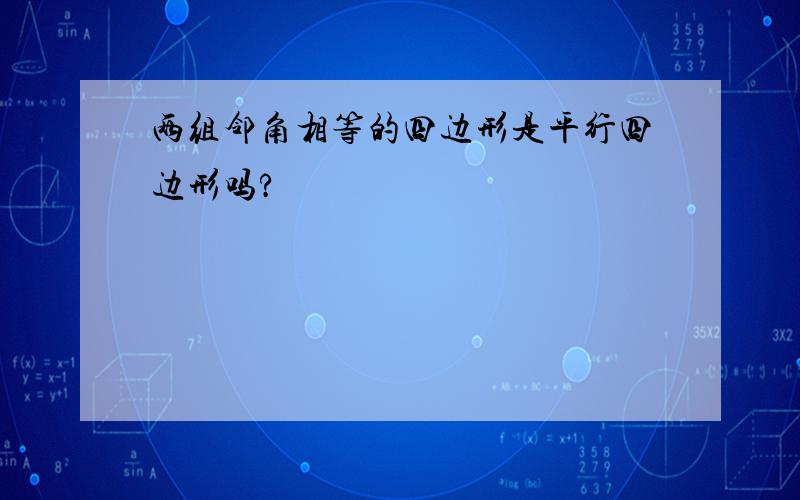 两组邻角相等的四边形是平行四边形吗?